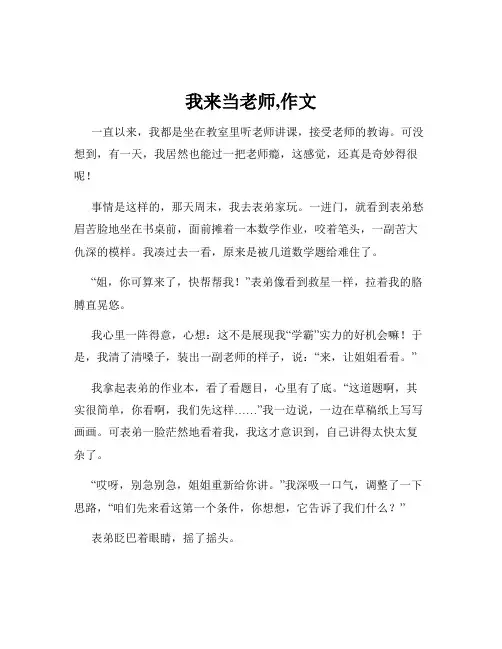 我来当老师,作文

一直以来，我都是坐在教室里听老师讲课，接受老师的教诲。可没想到，有一天，我居然也能过一把老师瘾，这感觉，还真是奇妙得很呢！

事情是这样的，那天周末，我去表弟家玩。一进门，就看到表弟愁眉苦脸地坐在书桌前，面前摊着一本数学作业，咬着笔头，一副苦大仇深的模样。我凑过去一看，原来是被几道数学题给难住了。

“姐，你可算来了，快帮帮我！”表弟像看到救星一样，拉着我的胳膊直晃悠。

我心里一阵得意，心想：这不是展现我“学霸”实力的好机会嘛！于是，我清了清嗓子，装出一副老师的样子，说：“来，让姐姐看看。”

我拿起表弟的作业本，看了看题目，心里有了底。“这道题啊，其实很简单，你看啊，我们先这样……”我一边说，一边在草稿纸上写写画画。可表弟一脸茫然地看着我，我这才意识到，自己讲得太快太复杂了。

“哎呀，别急别急，姐姐重新给你讲。”我深吸一口气，调整了一下思路，“咱们先来看这第一个条件，你想想，它告诉了我们什么？”

表弟眨巴着眼睛，摇了摇头。